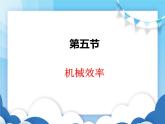 第五节

机械效率